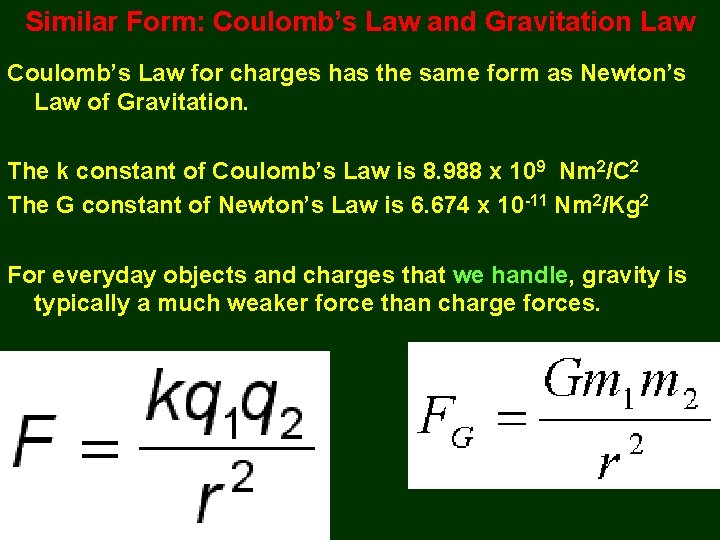 Similar Form: Coulomb's Law and Gravitation Law

Coulomb's Law for charges has the same form as Newton's Law of Gravitation.

The k constant of Coulomb's Law is $8.988 \times 10^{9}$ $Nm^2/C^2$

The G constant of Newton's Law is $6.674 \times 10^{-11}$ $Nm^2/Kg^2$

For everyday objects and charges that we handle, gravity is typically a much weaker force than charge forces.

$F = \frac{kq_1q_2}{r^2}$

$F_G = \frac{Gm_1m_2}{r^2}$